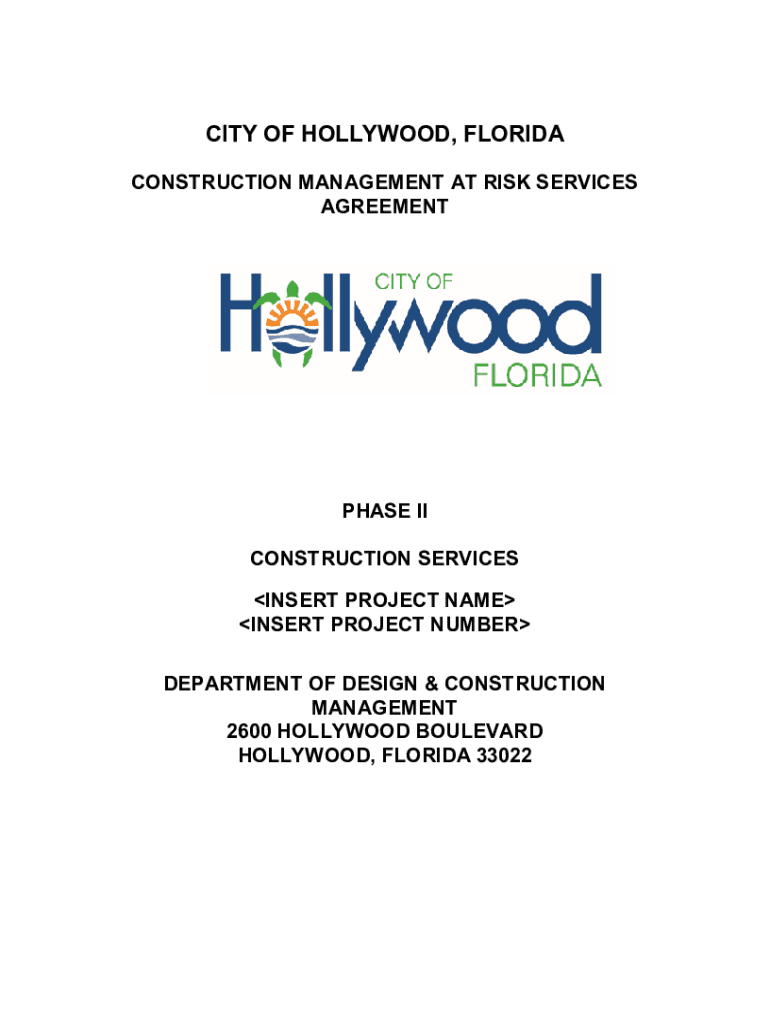 CITY OF HOLLYWOOD, FLORIDA

CONSTRUCTION MANAGEMENT AT RISK SERVICES AGREEMENT

CITY OF
Hollywood
FLORIDA

PHASE II

CONSTRUCTION SERVICES

<INSERT PROJECT NAME>
<INSERT PROJECT NUMBER>

DEPARTMENT OF DESIGN & CONSTRUCTION MANAGEMENT
2600 HOLLYWOOD BOULEVARD
HOLLYWOOD, FLORIDA 33022